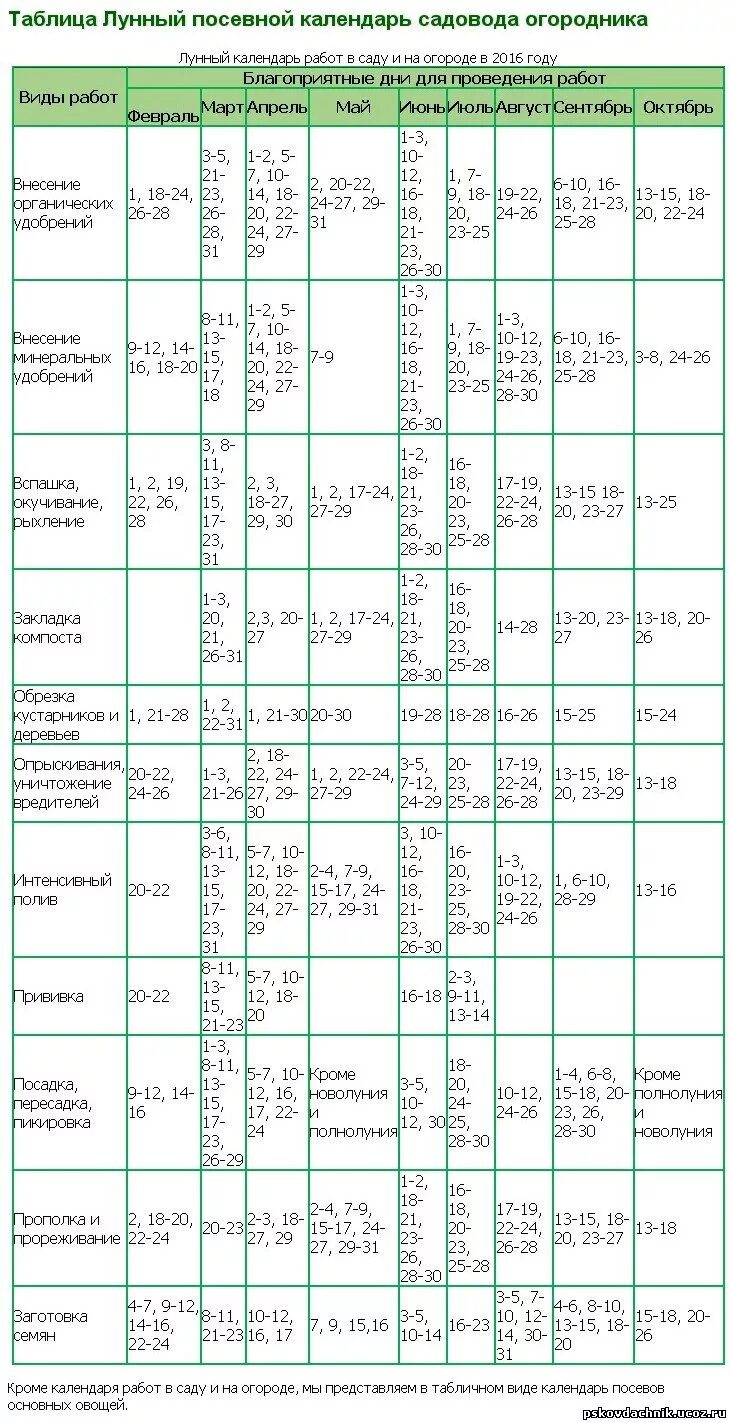 Таблица Лунный посевной календарь садовода огородника

Лунный календарь работ в саду и на огороде в 2016 году

| Виды работ | Благоприятные дни для проведения работ | | | | | | | | |
|---|---|---|---|---|---|---|---|---|---|
| | Февраль | Март | Апрель | Май | Июнь | Июль | Август | Сентябрь | Октябрь |
| Внесение органических удобрений | 1, 18-24, 26-28 | 3-5, 21-23, 26-28, 31 | 1-2, 5-7, 10-14, 18-20, 22-24, 27-29 | 2, 20-22, 24-27, 29-31 | 1-3, 10-12, 16-18, 21-23, 26-30 | 1, 7-9, 18-20, 23-25 | 19-22, 24-26 | 6-10, 16-18, 21-23, 25-28 | 13-15, 18-20, 22-24 |
| Внесение минеральных удобрений | 9-12, 14-16, 18-20 | 8-11, 13-15, 17, 18 | 1-2, 5-7, 10-14, 18-20, 22-24, 27-29 | 7-9 | 1-3, 10-12, 16-18, 21-23, 26-30 | 1, 7-9, 18-20, 23-25 | 1-3, 10-12, 19-23, 24-26, 28-30 | 6-10, 16-18, 21-23, 25-28 | 3-8, 24-26 |
| Вспашка, окучивание, рыхление | 1, 2, 19, 22, 26, 28 | 3, 8-11, 13-15, 17-23, 31 | 2, 3, 18-27, 29, 30 | 1, 2, 17-24, 27-29 | 1-2, 18-21, 23-26, 28-30 | 16-18, 20-23, 25-28 | 17-19, 22-24, 26-28 | 13-15 18-20, 23-27 | 13-25 |
| Закладка компоста | | 1-3, 20, 21, 26-31 | 2,3, 20-27 | 1, 2, 17-24, 27-29 | 1-2, 18-21, 23-26, 28-30 | 16-18, 20-23, 25-28 | 14-28 | 13-20, 23-27 | 13-18, 20-26 |
| Обрезка кустарников и деревьев | 1, 21-28 | 1, 2, 22-31 | 1, 21-30 | 20-30 | 19-28 | 18-28 | 16-26 | 15-25 | 15-24 |
| Опрыскивания, уничтожение вредителей | 20-22, 24-26 | 1-3, 21-26 | 2, 18-22, 24-27, 29-30 | 1, 2, 22-24, 27-29 | 3-5, 7-12, 24-29 | 20-23, 25-28 | 17-19, 22-24, 26-28 | 13-15, 18-20, 23-29 | 13-18 |
| Интенсивный полив | 20-22 | 3-6, 8-11, 13-15, 17-23, 31 | 5-7, 10-12, 18-20, 22-24, 27-29 | 2-4, 7-9, 15-17, 24-27, 29-31 | 3, 10-12, 16-18, 21-23, 26-30 | 16-20, 23-25, 28-30 | 1-3, 10-12, 19-22, 24-26 | 1, 6-10, 28-29 | 13-16 |
| Прививка | 20-22 | 8-11, 13-15, 21-23 | 5-7, 10-12, 18-20 | | 16-18 | 2-3, 9-11, 13-14 | | | |
| Посадка, пересадка, пикировка | 9-12, 14-16 | 1-3, 8-11, 13-15, 17-23, 26-29 | 5-7, 10-12, 16, 17, 22-24 | Кроме новолуния и полнолуния | 3-5, 10-12, 30 | 18-20, 24-25, 28-30 | 10-12, 24-26 | 1-4, 6-8, 15-18, 20-23, 26, 28-30 | Кроме полнолуния и новолуния |
| Прополка и прореживание | 2, 18-20, 22-24 | 20-23 | 2-3, 18-27, 29 | 2-4, 7-9, 15-17, 24-27, 29-31 | 1-2, 18-21, 23-26, 28-30 | 16-18, 20-23, 25-28 | 17-19, 22-24, 26-28 | 13-15, 18-20, 23-27 | 13-18 |
| Заготовка семян | 4-7, 9-12, 14-16, 22-24 | 8-11, 21-23 | 10-12, 16, 17 | 7, 9, 15,16 | 3-5, 10-14 | 16-23 | 3-5, 7-10, 12-14, 30-31 | 4-6, 8-10, 13-15, 18-20 | 15-18, 20-26 |

Кроме календаря работ в саду и на огороде, мы представляем в табличном виде календарь посевов основных овощей.

pskovdachnik.ucoz.ru